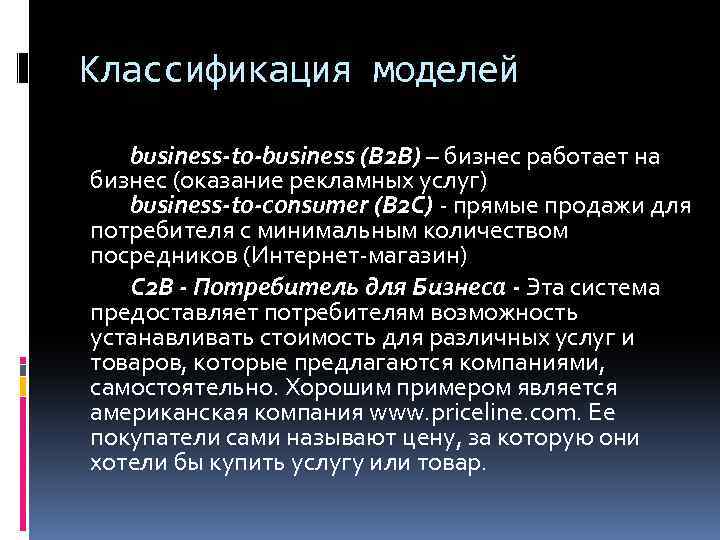 Классификация моделей

business-to-business (B2B) – бизнес работает на бизнес (оказание рекламных услуг)
business-to-consumer (B2C) - прямые продажи для потребителя с минимальным количеством посредников (Интернет-магазин)

C2B - Потребитель для Бизнеса - Эта система предоставляет потребителям возможность устанавливать стоимость для различных услуг и товаров, которые предлагаются компаниями, самостоятельно. Хорошим примером является американская компания www.priceline.com. Ее покупатели сами называют цену, за которую они хотели бы купить услугу или товар.